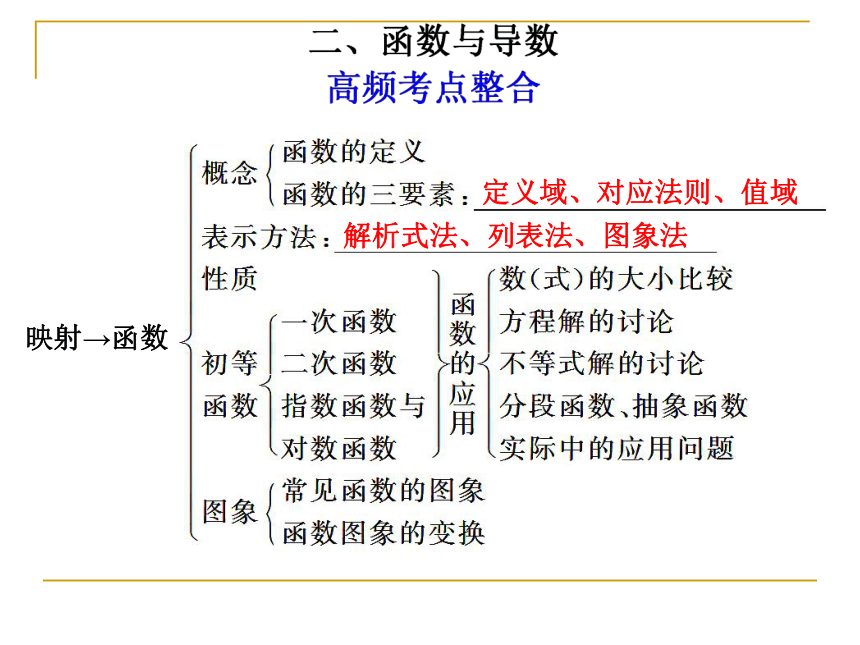 二、函数与导数
高频考点整合

映射→函数

概念
函数的定义
函数的三要素：定义域、对应法则、值域

表示方法：解析式法、列表法、图象法

性质

初等函数
一次函数
二次函数
指数函数与对数函数

函数的应用
数(式)的大小比较
方程解的讨论
不等式解的讨论
分段函数、抽象函数
实际中的应用问题

图象
常见函数的图象
函数图象的变换